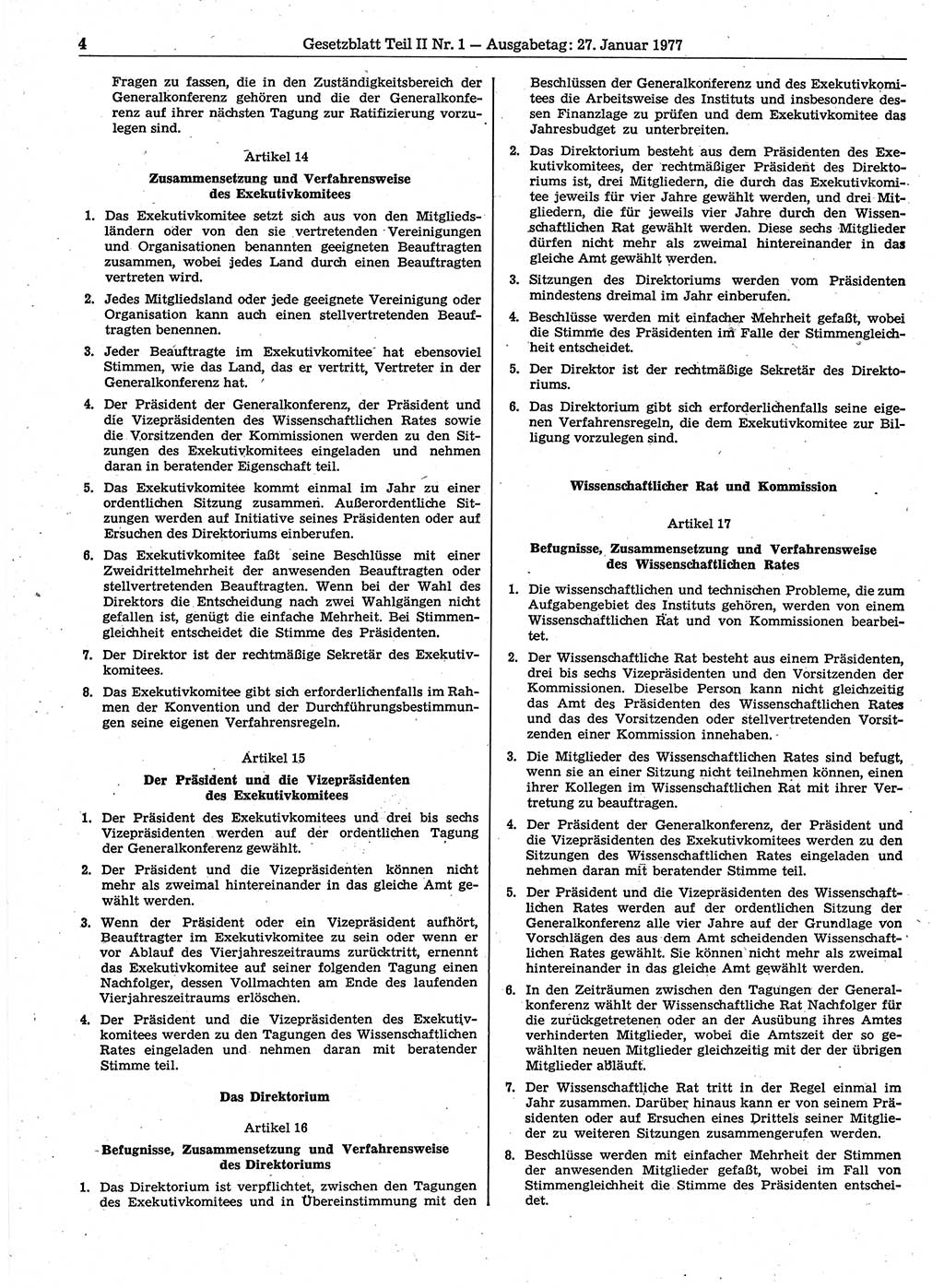 4 Gesetzblatt Teil II Nr. 1 — Ausgabetag: 27. Januar 1977

Fragen zu fassen, die in den Zuständigkeitsbereich der Generalkonferenz gehören und die der Generalkonferenz auf ihrer nächsten Tagung zur Ratifizierung vorzulegen sind.

Artikel 14
Zusammensetzung und Verfahrensweise des Exekutivkomitees

1. Das Exekutivkomitee setzt sich aus von den Mitgliedsländern oder von den sie vertretenden Vereinigungen und Organisationen benannten geeigneten Beauftragten zusammen, wobei jedes Land durch einen Beauftragten vertreten wird.

2. Jedes Mitgliedsland oder jede geeignete Vereinigung oder Organisation kann auch einen stellvertretenden Beauftragten benennen.

3. Jeder Beauftragte im Exekutivkomitee hat ebensoviel Stimmen, wie das Land, das er vertritt, Vertreter in der Generalkonferenz hat.

4. Der Präsident der Generalkonferenz, der Präsident und die Vizepräsidenten des Wissenschaftlichen Rates sowie die Vorsitzenden der Kommissionen werden zu den Sitzungen des Exekutivkomitees eingeladen und nehmen daran in beratender Eigenschaft teil.

5. Das Exekutivkomitee kommt einmal im Jahr zu einer ordentlichen Sitzung zusammen. Außerordentliche Sitzungen werden auf Initiative seines Präsidenten oder auf Ersuchen des Direktoriums einberufen.

6. Das Exekutivkomitee faßt seine Beschlüsse mit einer Zweidrittelmehrheit der anwesenden Beauftragten oder stellvertretenden Beauftragten. Wenn bei der Wahl des Direktors die Entscheidung nach zwei Wahlgängen nicht gefallen ist, genügt die einfache Mehrheit. Bei Stimmengleichheit entscheidet die Stimme des Präsidenten.

7. Der Direktor ist der rechtmäßige Sekretär des Exekutivkomitees.

8. Das Exekutivkomitee gibt sich erforderlichenfalls im Rahmen der Konvention und der Durchführungsbestimmungen seine eigenen Verfahrensregeln.

Artikel 15
Der Präsident und die Vizepräsidenten des Exekutivkomitees

1. Der Präsident des Exekutivkomitees und drei bis sechs Vizepräsidenten werden auf der ordentlichen Tagung der Generalkonferenz gewählt.

2. Der Präsident und die Vizepräsidenten können nicht mehr als zweimal hintereinander in das gleiche Amt gewählt werden.

3. Wenn der Präsident oder ein Vizepräsident aufhört, Beauftragter im Exekutivkomitee zu sein oder wenn er vor Ablauf des Vierjahreszeitraums zurücktritt, ernennt das Exekutivkomitee auf seiner folgenden Tagung einen Nachfolger, dessen Vollmachten am Ende des laufenden Vierjahreszeitraums erlöschen.

4. Der Präsident und die Vizepräsidenten des Exekutivkomitees werden zu den Tagungen des Wissenschaftlichen Rates eingeladen und nehmen daran mit beratender Stimme teil.

Das Direktorium

Artikel 16
Befugnisse, Zusammensetzung und Verfahrensweise des Direktoriums

1. Das Direktorium ist verpflichtet, zwischen den Tagungen des Exekutivkomitees und in Übereinstimmung mit den Beschlüssen der Generalkonferenz und des Exekutivkomitees die Arbeitsweise des Instituts und insbesondere dessen Finanzlage zu prüfen und dem Exekutivkomitee das Jahresbudget zu unterbreiten.

2. Das Direktorium besteht aus dem Präsidenten des Exekutivkomitees, der rechtmäßiger Präsident des Direktoriums ist, drei Mitgliedern, die durch das Exekutivkomitee jeweils für vier Jahre gewählt werden, und drei Mitgliedern, die für jeweils vier Jahre durch den Wissenschaftlichen Rat gewählt werden. Diese sechs Mitglieder dürfen nicht mehr als zweimal hintereinander in das gleiche Amt gewählt werden.

3. Sitzungen des Direktoriums werden vom Präsidenten mindestens dreimal im Jahr einberufen.

4. Beschlüsse werden mit einfacher Mehrheit gefaßt, wobei die Stimme des Präsidenten im Falle der Stimmengleichheit entscheidet.

5. Der Direktor ist der rechtmäßige Sekretär des Direktoriums.

6. Das Direktorium gibt sich erforderlichenfalls seine eigenen Verfahrensregeln, die dem Exekutivkomitee zur Billigung vorzulegen sind.

Wissenschaftlicher Rat und Kommission

Artikel 17
Befugnisse, Zusammensetzung und Verfahrensweise des Wissenschaftlichen Rates

1. Die wissenschaftlichen und technischen Probleme, die zum Aufgabengebiet des Instituts gehören, werden von einem Wissenschaftlichen Rat und von Kommissionen bearbeitet.

2. Der Wissenschaftliche Rat besteht aus einem Präsidenten, drei bis sechs Vizepräsidenten und den Vorsitzenden der Kommissionen. Dieselbe Person kann nicht gleichzeitig das Amt des Präsidenten des Wissenschaftlichen Rates und das des Vorsitzenden oder stellvertretenden Vorsitzenden einer Kommission innehaben.

3. Die Mitglieder des Wissenschaftlichen Rates sind befugt, wenn sie an einer Sitzung nicht teilnehmen können, einen ihrer Kollegen im Wissenschaftlichen Rat mit ihrer Vertretung zu beauftragen.

4. Der Präsident der Generalkonferenz, der Präsident und die Vizepräsidenten des Exekutivkomitees werden zu den Sitzungen des Wissenschaftlichen Rates eingeladen und nehmen daran mit beratender Stimme teil.

5. Der Präsident und die Vizepräsidenten des Wissenschaftlichen Rates werden auf der ordentlichen Sitzung der Generalkonferenz alle vier Jahre auf der Grundlage von Vorschlägen des aus dem Amt scheidenden Wissenschaftlichen Rates gewählt. Sie können nicht mehr als zweimal hintereinander in das gleiche Amt gewählt werden.

6. In den Zeiträumen zwischen den Tagungen der Generalkonferenz wählt der Wissenschaftliche Rat Nachfolger für die zurückgetretenen oder an der Ausübung ihres Amtes verhinderten Mitglieder, wobei die Amtszeit der so gewählten neuen Mitglieder gleichzeitig mit der der übrigen Mitglieder abläuft.

7. Der Wissenschaftliche Rat tritt in der Regel einmal im Jahr zusammen. Darüber hinaus kann er von seinem Präsidenten oder auf Ersuchen eines Drittels seiner Mitglieder zu weiteren Sitzungen zusammengerufen werden.

8. Beschlüsse werden mit einfacher Mehrheit der Stimmen der anwesenden Mitglieder gefaßt, wobei im Fall von Stimmengleichheit die Stimme des Präsidenten entscheidet.